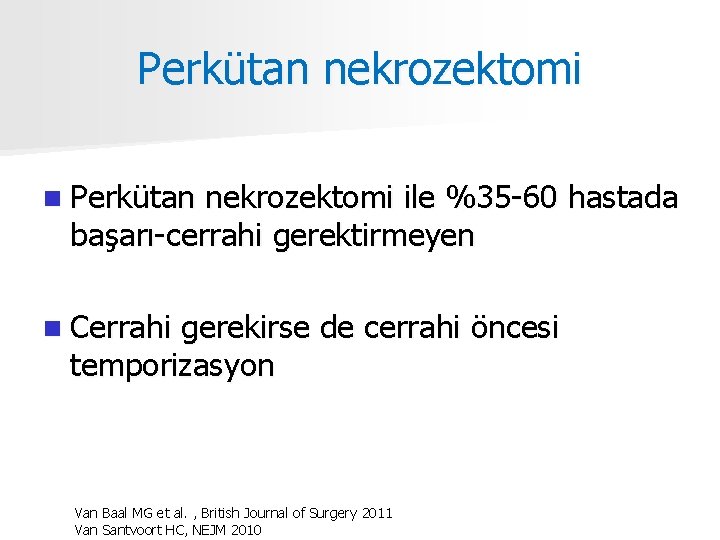 Perkütan nekrozektomi

Perkütan nekrozektomi ile %35-60 hastada başarı-cerrahi gerektirmeyen

Cerrahi gerekirse de cerrahi öncesi temporizasyon

Van Baal MG et al. , British Journal of Surgery 2011
Van Santvoort HC, NEJM 2010